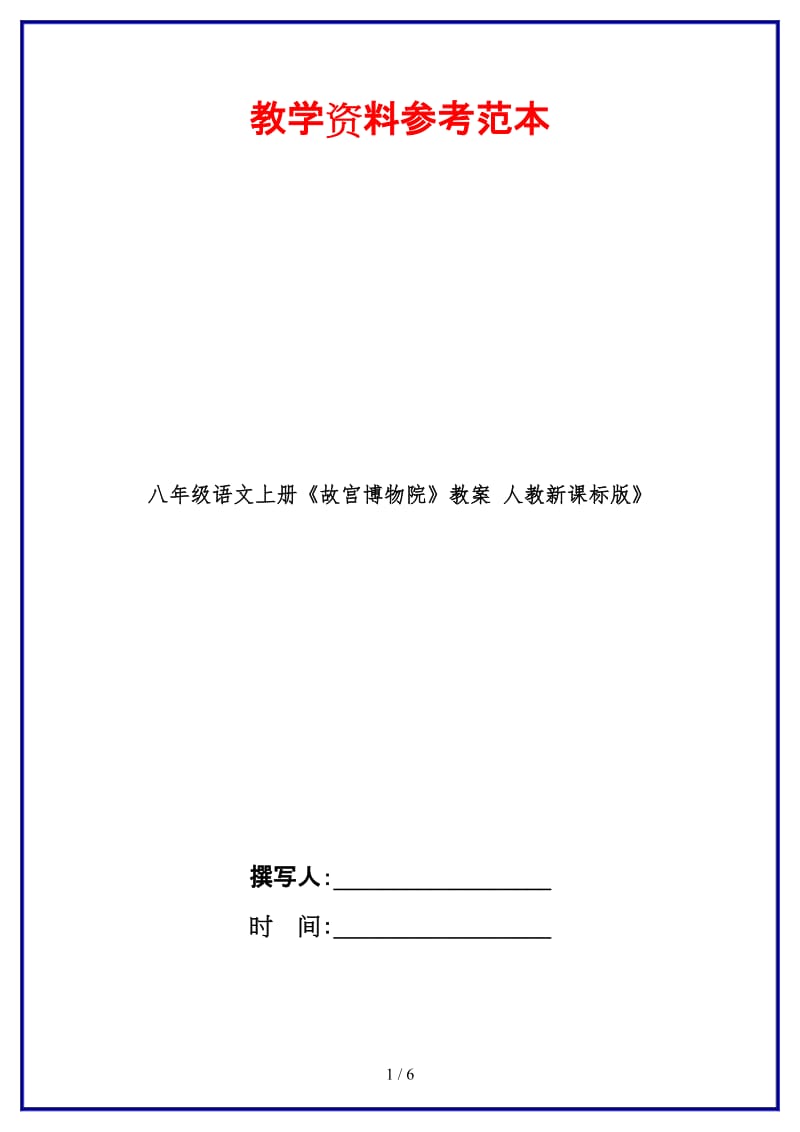 教学资料参考范本

八年级语文上册《故宫博物院》教案 人教新课标版》

撰写人:__________________

时　间:__________________

1 / 6